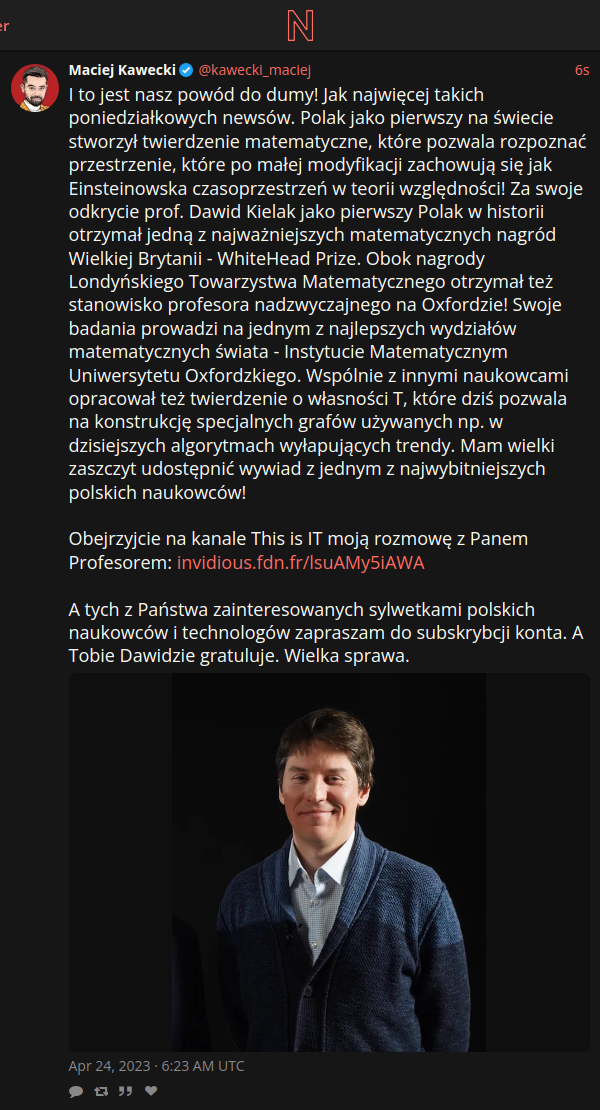 er

N

Maciej Kawecki @kawecki_maciej 6s

I to jest nasz powód do dumy! Jak najwięcej takich poniedziałkowych newsów. Polak jako pierwszy na świecie stworzył twierdzenie matematyczne, które pozwala rozpoznać przestrzenie, które po małej modyfikacji zachowują się jak Einsteinowska czasoprzestrzeń w teorii względności! Za swoje odkrycie prof. Dawid Kielak jako pierwszy Polak w historii otrzymał jedną z najważniejszych matematycznych nagród Wielkiej Brytanii - WhiteHead Prize. Obok nagrody Londyńskiego Towarzystwa Matematycznego otrzymał też stanowisko profesora nadzwyczajnego na Oxfordzie! Swoje badania prowadzi na jednym z najlepszych wydziałów matematycznych świata - Instytucie Matematycznym Uniwersytetu Oxfordzkiego. Wspólnie z innymi naukowcami opracował też twierdzenie o własności T, które dziś pozwala na konstrukcję specjalnych grafów używanych np. w dzisiejszych algorytmach wyłapujących trendy. Mam wielki zaszczyt udostępnić wywiad z jednym z najwybitniejszych polskich naukowców!

Obejrzyjcie na kanale This is IT moją rozmowę z Panem Profesorem: invidious.fdn.fr/lsuAMy5iAWA

A tych z Państwa zainteresowanych sylwetkami polskich naukowców i technologów zapraszam do subskrybcji konta. A Tobie Dawidzie gratuluje. Wielka sprawa.

Apr 24, 2023 · 6:23 AM UTC